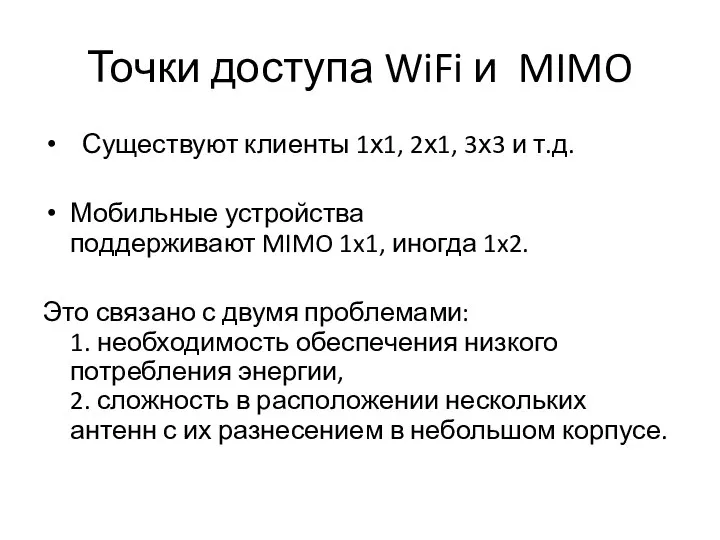 Точки доступа WiFi и MIMO

• Существуют клиенты 1x1, 2x1, 3x3 и т.д.

• Мобильные устройства поддерживают MIMO 1x1, иногда 1x2.

Это связано с двумя проблемами:
1. необходимость обеспечения низкого потребления энергии,
2. сложность в расположении нескольких антенн с их разнесением в небольшом корпусе.